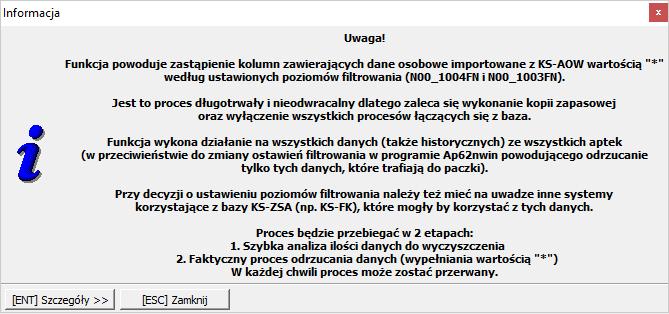 Informacja

Uwaga!

Funkcja powoduje zastąpienie kolumn zawierających dane osobowe importowane z KS-AOW wartością "*" według ustawionych poziomów filtrowania (N00_1004FN i N00_1003FN).

Jest to proces długotrwały i nieodwracalny dlatego zaleca się wykonanie kopii zapasowej oraz wyłączenie wszystkich procesów łączących się z baza.

Funkcja wykona działanie na wszystkich danych (także historycznych) ze wszystkich aptek (w przeciwieństwie do zmiany ostawień filtrowania w programie Ap62nwin powodującego odrzucanie tylko tych danych, które trafiają do paczki).

Przy decyzji o ustawieniu poziomów filtrowania należy też mieć na uwadze inne systemy korzystające z bazy KS-ZSA (np. KS-FK), które mogły by korzystać z tych danych.

Proces będzie przebiegać w 2 etapach:
1. Szybka analiza ilości danych do wyczyszczenia
2. Faktyczny proces odrzucania danych (wypełniania wartością "*")
W każdej chwili proces może zostać przerwany.

[ENT] Szczegóły >>
[ESC] Zamknij